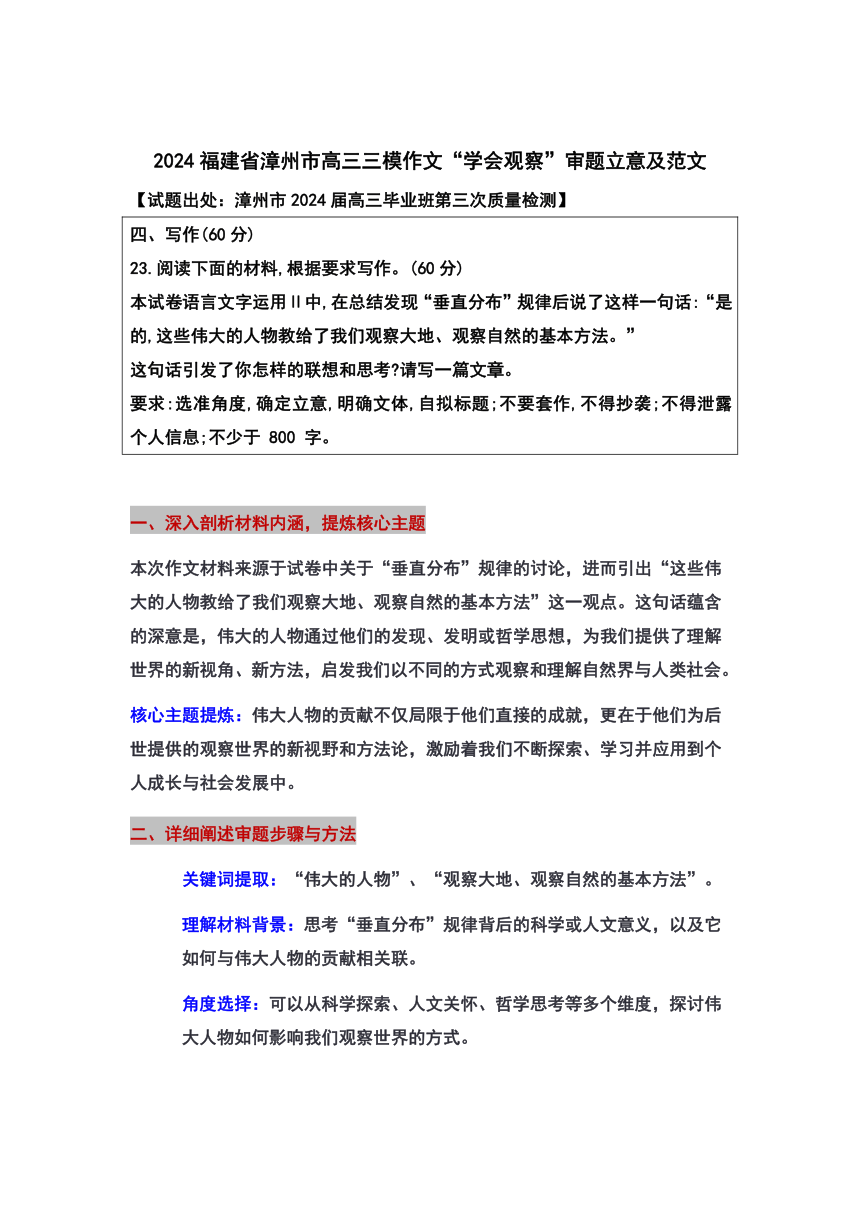 2024 福建省漳州市高三三模作文“学会观察”审题立意及范文

【试题出处：漳州市 2024 届高三毕业班第三次质量检测】

四、写作(60 分)

23.阅读下面的材料,根据要求写作。(60 分)

本试卷语言文字运用Ⅱ中,在总结发现“垂直分布”规律后说了这样一句话:“是的,这些伟大的人物教给了我们观察大地、观察自然的基本方法。”

这句话引发了你怎样的联想和思考?请写一篇文章。

要求:选准角度,确定立意,明确文体,自拟标题;不要套作,不得抄袭;不得泄露个人信息;不少于 800 字。

一、深入剖析材料内涵，提炼核心主题

本次作文材料来源于试卷中关于“垂直分布”规律的讨论，进而引出“这些伟大的人物教给了我们观察大地、观察自然的基本方法”这一观点。这句话蕴含的深意是，伟大的人物通过他们的发现、发明或哲学思想，为我们提供了理解世界的新视角、新方法，启发我们以不同的方式观察和理解自然界与人类社会。

核心主题提炼：伟大人物的贡献不仅局限于他们直接的成就，更在于他们为后世提供的观察世界的新视野和方法论，激励着我们不断探索、学习并应用到个人成长与社会发展中。

二、详细阐述审题步骤与方法

关键词提取：“伟大的人物”、“观察大地、观察自然的基本方法”。

理解材料背景：思考“垂直分布”规律背后的科学或人文意义，以及它如何与伟大人物的贡献相关联。

角度选择：可以从科学探索、人文关怀、哲学思考等多个维度，探讨伟大人物如何影响我们观察世界的方式。